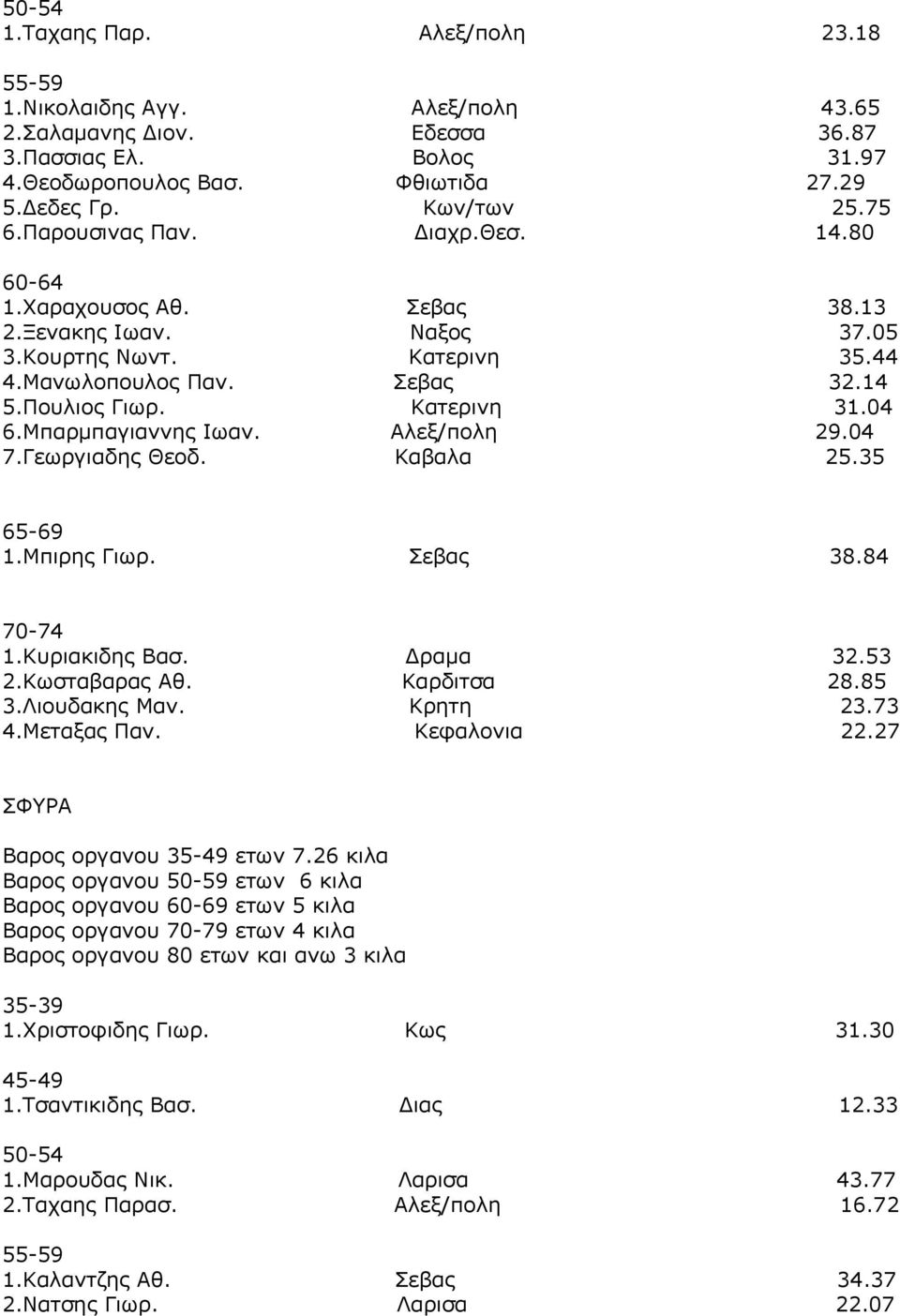 50-54
1.Ταχαης Παρ. Αλεξ/πολη 23.18

55-59
1.Νικολαιδης Αγγ. Αλεξ/πολη 43.65
2.Σαλαμανης Διον. Εδεσσα 36.87
3.Πασσιας Ελ. Βολος 31.97
4.Θεοδωροπουλος Βασ. Φθιωτιδα 27.29
5.Δεδες Γρ. Κων/των 25.75
6.Παρουσινας Παν. Διαχρ.Θεσ. 14.80

60-64
1.Χαραχουσος Αθ. Σεβας 38.13
2.Ξενακης Ιωαν. Ναξος 37.05
3.Κουρτης Νωντ. Κατερινη 35.44
4.Μανωλοπουλος Παν. Σεβας 32.14
5.Πουλιος Γιωρ. Κατερινη 31.04
6.Μπαρμπαγιαννης Ιωαν. Αλεξ/πολη 29.04
7.Γεωργιαδης Θεοδ. Καβαλα 25.35

65-69
1.Μπιρης Γιωρ. Σεβας 38.84

70-74
1.Κυριακιδης Βασ. Δραμα 32.53
2.Κωσταβαρας Αθ. Καρδιτσα 28.85
3.Λιουδακης Μαν. Κρητη 23.73
4.Μεταξας Παν. Κεφαλονια 22.27

ΣΦΥΡΑ

Βαρος οργανου 35-49 ετων 7.26 κιλα
Βαρος οργανου 50-59 ετων 6 κιλα
Βαρος οργανου 60-69 ετων 5 κιλα
Βαρος οργανου 70-79 ετων 4 κιλα
Βαρος οργανου 80 ετων και ανω 3 κιλα

35-39
1.Χριστοφιδης Γιωρ. Κως 31.30

45-49
1.Τσαντικιδης Βασ. Διας 12.33

50-54
1.Μαρουδας Νικ. Λαρισα 43.77
2.Ταχαης Παρασ. Αλεξ/πολη 16.72

55-59
1.Καλαντζης Αθ. Σεβας 34.37
2.Νατσης Γιωρ. Λαρισα 22.07